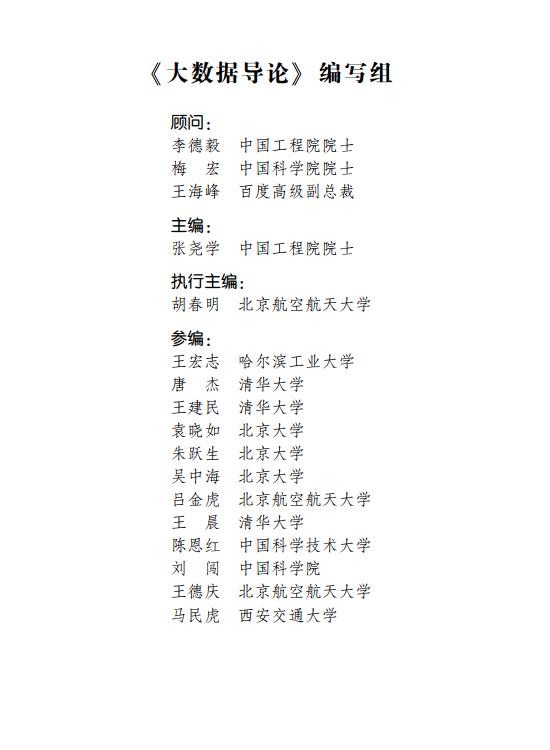 《大数据导论》编写组

顾问：
李德毅　中国工程院院士
梅　宏　中国科学院院士
王海峰　百度高级副总裁

主编：
张尧学　中国工程院院士

执行主编：
胡春明　北京航空航天大学

参编：
王宏志　哈尔滨工业大学
唐　杰　清华大学
王建民　清华大学
袁晓如　北京大学
朱跃生　北京大学
吴中海　北京大学
吕金虎　北京航空航天大学
王　晨　清华大学
陈恩红　中国科学技术大学
刘　闯　中国科学院
王德庆　北京航空航天大学
马民虎　西安交通大学